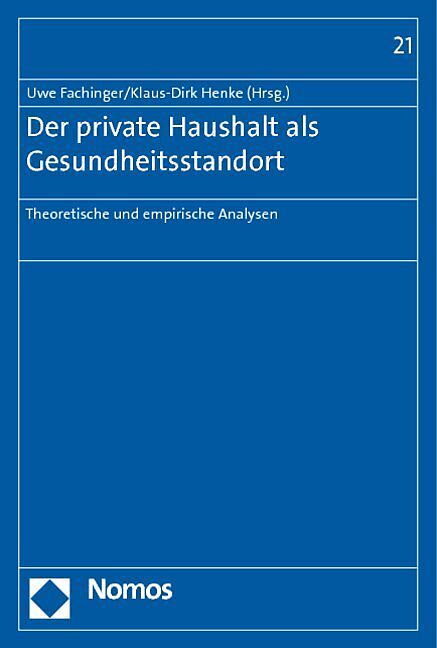 21

Uwe Fachinger/Klaus-Dirk Henke (Hrsg.)

Der private Haushalt als Gesundheitsstandort

Theoretische und empirische Analysen

Nomos